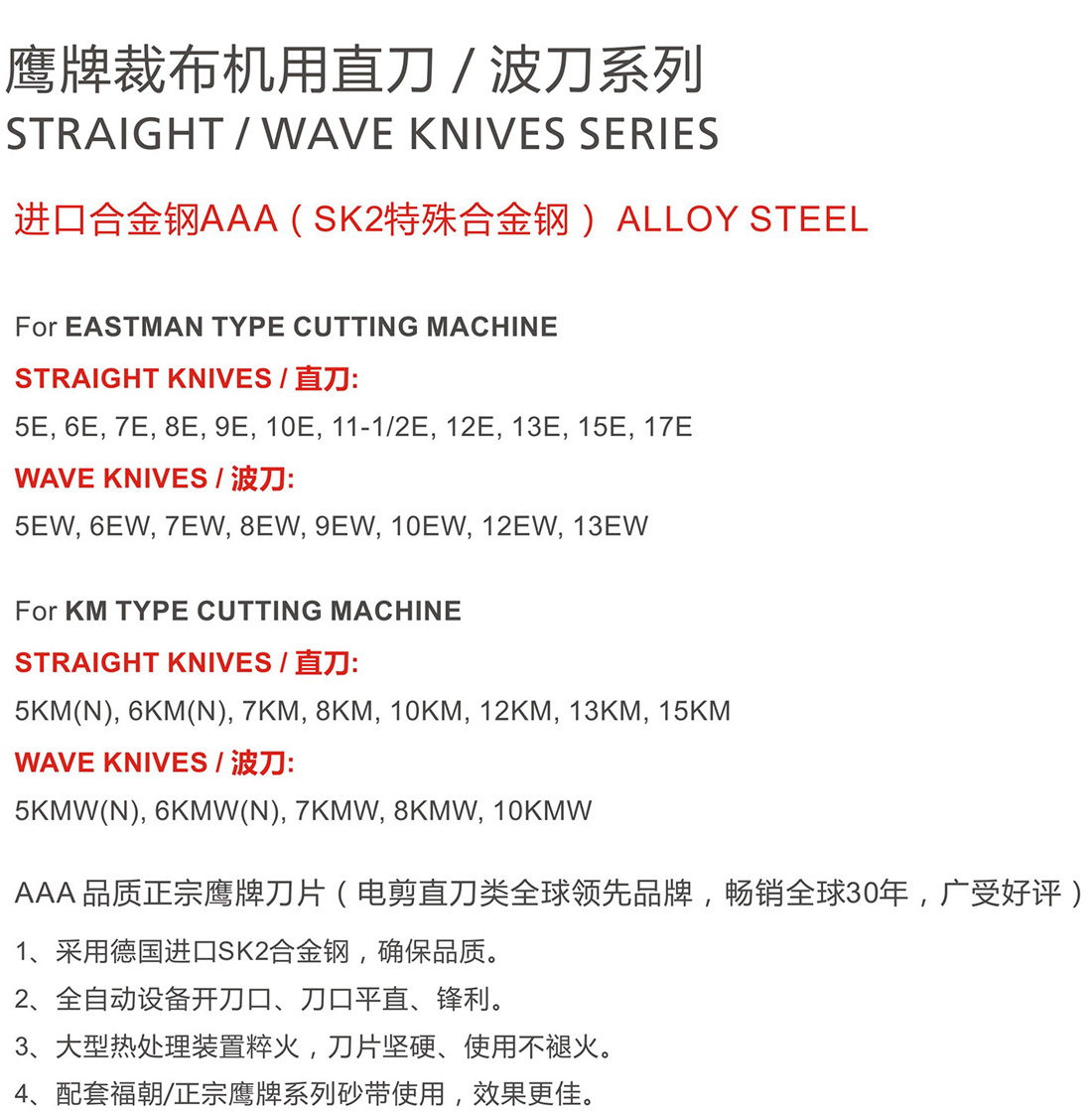 鹰牌裁布机用直刀 / 波刀系列
STRAIGHT / WAVE KNIVES SERIES

进口合金钢AAA（SK2特殊合金钢） ALLOY STEEL

For EASTMAN TYPE CUTTING MACHINE
STRAIGHT KNIVES / 直刀:
5E, 6E, 7E, 8E, 9E, 10E, 11-1/2E, 12E, 13E, 15E, 17E
WAVE KNIVES / 波刀:
5EW, 6EW, 7EW, 8EW, 9EW, 10EW, 12EW, 13EW

For KM TYPE CUTTING MACHINE
STRAIGHT KNIVES / 直刀:
5KM(N), 6KM(N), 7KM, 8KM, 10KM, 12KM, 13KM, 15KM
WAVE KNIVES / 波刀:
5KMW(N), 6KMW(N), 7KMW, 8KMW, 10KMW

AAA 品质正宗鹰牌刀片（电剪直刀类全球领先品牌，畅销全球30年，广受好评）
1、采用德国进口SK2合金钢，确保品质。
2、全自动设备开刀口、刀口平直、锋利。
3、大型热处理装置粹火，刀片坚硬、使用不褪火。
4、配套福朝/正宗鹰牌系列砂带使用，效果更佳。